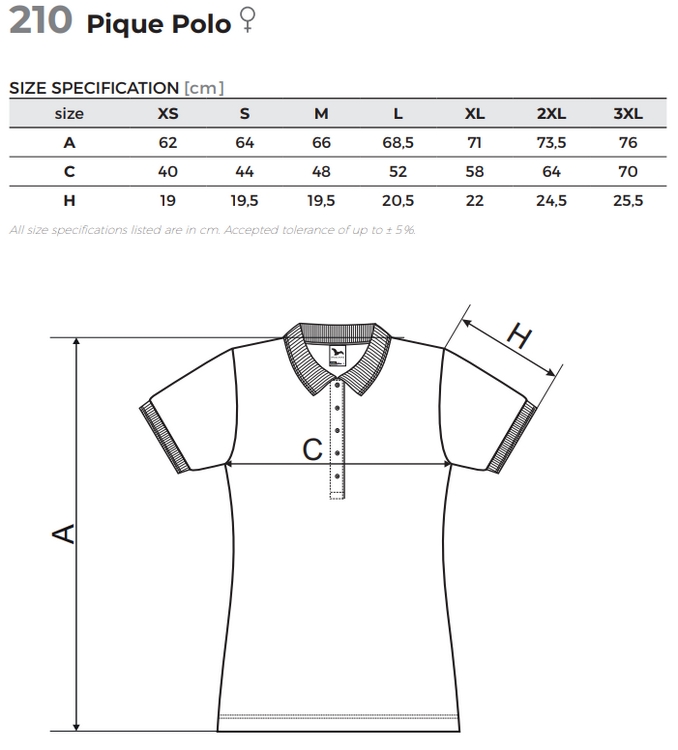 210 Pique Polo ♀

SIZE SPECIFICATION [cm]

| size | XS | S | M | L | XL | 2XL | 3XL |
|---|---|---|---|---|---|---|---|
| A | 62 | 64 | 66 | 68,5 | 71 | 73,5 | 76 |
| C | 40 | 44 | 48 | 52 | 58 | 64 | 70 |
| H | 19 | 19,5 | 19,5 | 20,5 | 22 | 24,5 | 25,5 |

All size specifications listed are in cm. Accepted tolerance of up to ± 5%.

H

C

A